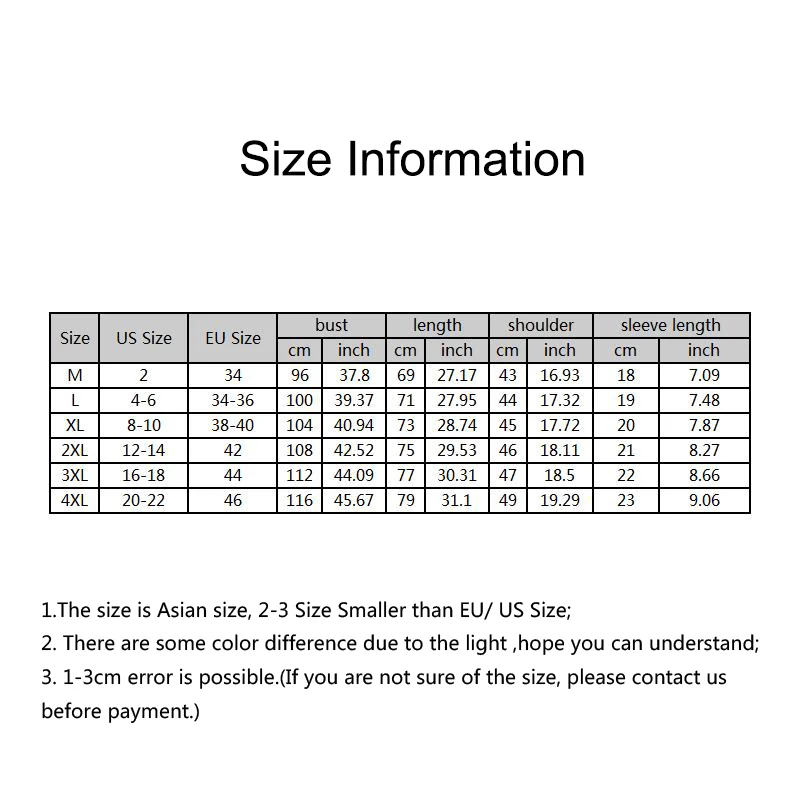 Size Information

| Size | US Size | EU Size | bust cm | bust inch | length cm | length inch | shoulder cm | shoulder inch | sleeve length cm | sleeve length inch |
|---|---|---|---|---|---|---|---|---|---|---|
| M | 2 | 34 | 96 | 37.8 | 69 | 27.17 | 43 | 16.93 | 18 | 7.09 |
| L | 4-6 | 34-36 | 100 | 39.37 | 71 | 27.95 | 44 | 17.32 | 19 | 7.48 |
| XL | 8-10 | 38-40 | 104 | 40.94 | 73 | 28.74 | 45 | 17.72 | 20 | 7.87 |
| 2XL | 12-14 | 42 | 108 | 42.52 | 75 | 29.53 | 46 | 18.11 | 21 | 8.27 |
| 3XL | 16-18 | 44 | 112 | 44.09 | 77 | 30.31 | 47 | 18.5 | 22 | 8.66 |
| 4XL | 20-22 | 46 | 116 | 45.67 | 79 | 31.1 | 49 | 19.29 | 23 | 9.06 |

1.The size is Asian size, 2-3 Size Smaller than EU/ US Size;
2. There are some color difference due to the light ,hope you can understand;
3. 1-3cm error is possible.(If you are not sure of the size, please contact us before payment.)